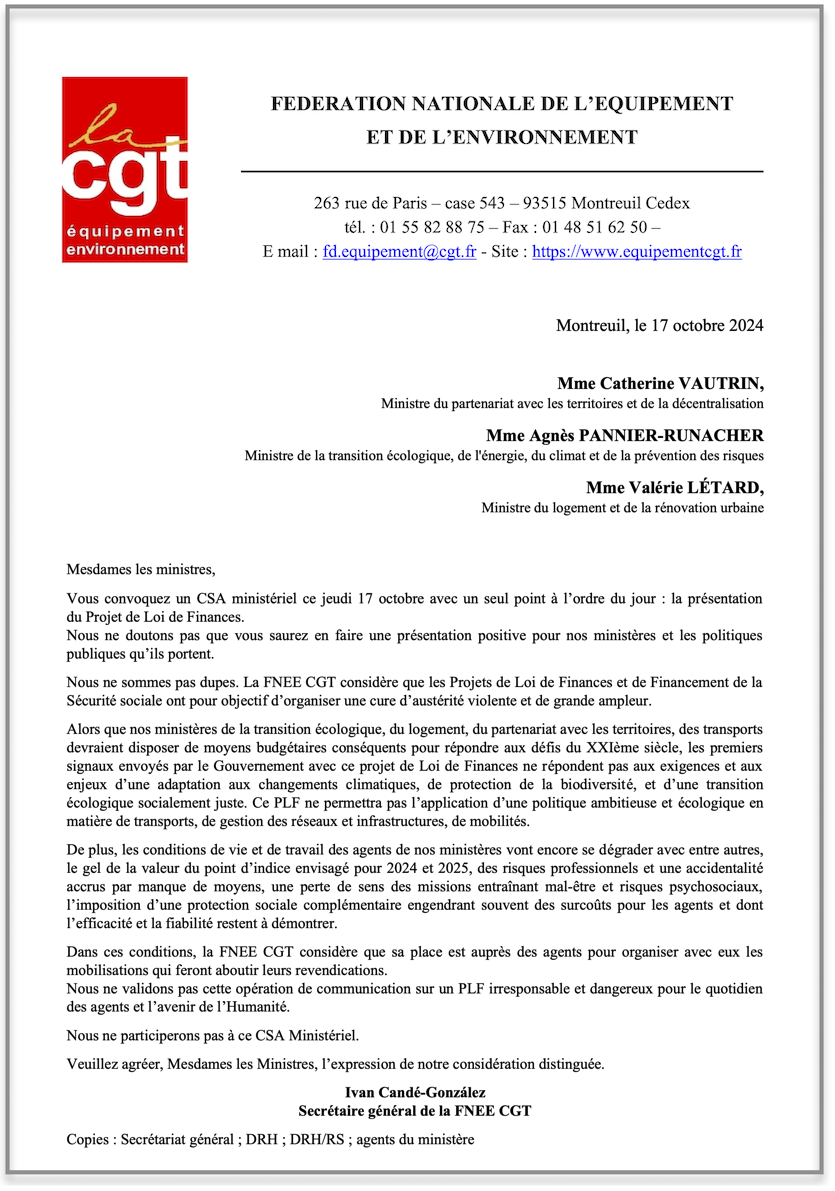 la
cgt
équipement
environnement

FEDERATION NATIONALE DE L'EQUIPEMENT
ET DE L'ENVIRONNEMENT

263 rue de Paris – case 543 – 93515 Montreuil Cedex
tél. : 01 55 82 88 75 – Fax : 01 48 51 62 50 –
E mail : fd.equipement@cgt.fr - Site : https://www.equipementcgt.fr

Montreuil, le 17 octobre 2024

Mme Catherine VAUTRIN,
Ministre du partenariat avec les territoires et de la décentralisation

Mme Agnès PANNIER-RUNACHER
Ministre de la transition écologique, de l'énergie, du climat et de la prévention des risques

Mme Valérie LÉTARD,
Ministre du logement et de la rénovation urbaine

Mesdames les ministres,

Vous convoquez un CSA ministériel ce jeudi 17 octobre avec un seul point à l'ordre du jour : la présentation du Projet de Loi de Finances.
Nous ne doutons pas que vous saurez en faire une présentation positive pour nos ministères et les politiques publiques qu'ils portent.

Nous ne sommes pas dupes. La FNEE CGT considère que les Projets de Loi de Finances et de Financement de la Sécurité sociale ont pour objectif d'organiser une cure d'austérité violente et de grande ampleur.

Alors que nos ministères de la transition écologique, du logement, du partenariat avec les territoires, des transports devraient disposer de moyens budgétaires conséquents pour répondre aux défis du XXIème siècle, les premiers signaux envoyés par le Gouvernement avec ce projet de Loi de Finances ne répondent pas aux exigences et aux enjeux d'une adaptation aux changements climatiques, de protection de la biodiversité, et d'une transition écologique socialement juste. Ce PLF ne permettra pas l'application d'une politique ambitieuse et écologique en matière de transports, de gestion des réseaux et infrastructures, de mobilités.

De plus, les conditions de vie et de travail des agents de nos ministères vont encore se dégrader avec entre autres, le gel de la valeur du point d'indice envisagé pour 2024 et 2025, des risques professionnels et une accidentalité accrus par manque de moyens, une perte de sens des missions entraînant mal-être et risques psychosociaux, l'imposition d'une protection sociale complémentaire engendrant souvent des surcoûts pour les agents et dont l'efficacité et la fiabilité restent à démontrer.

Dans ces conditions, la FNEE CGT considère que sa place est auprès des agents pour organiser avec eux les mobilisations qui feront aboutir leurs revendications.
Nous ne validons pas cette opération de communication sur un PLF irresponsable et dangereux pour le quotidien des agents et l'avenir de l'Humanité.

Nous ne participerons pas à ce CSA Ministériel.

Veuillez agréer, Mesdames les Ministres, l'expression de notre considération distinguée.

Ivan Candé-González
Secrétaire général de la FNEE CGT

Copies : Secrétariat général ; DRH ; DRH/RS ; agents du ministère